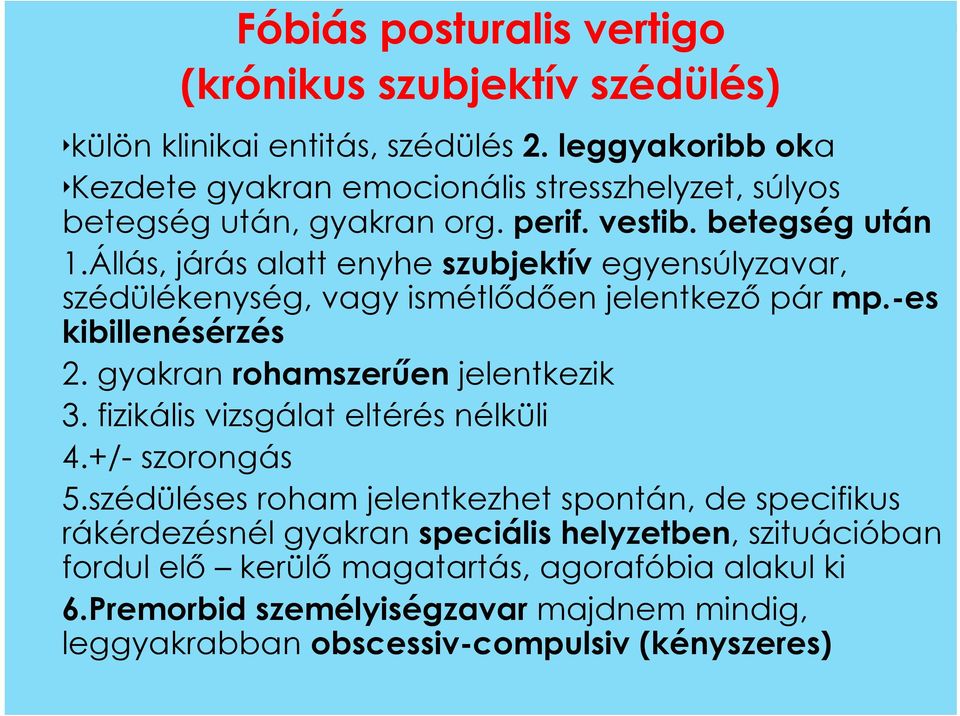 Fóbiás posturalis vertigo
(krónikus szubjektív szédülés)

‣külön klinikai entitás, szédülés 2. leggyakoribb oka

‣Kezdete gyakran emocionális stresszhelyzet, súlyos betegség után, gyakran org. perif. vestib. betegség után

1.Állás, járás alatt enyhe szubjektív egyensúlyzavar, szédülékenység, vagy ismétlődően jelentkező pár mp.-es kibillenésérzés

2. gyakran rohamszerűen jelentkezik

3. fizikális vizsgálat eltérés nélküli

4.+/- szorongás

5.szédüléses roham jelentkezhet spontán, de specifikus rákérdezésnél gyakran speciális helyzetben, szituációban fordul elő – kerülő magatartás, agorafóbia alakul ki

6.Premorbid személyiségzavar majdnem mindig, leggyakrabban obscessiv-compulsiv (kényszeres)